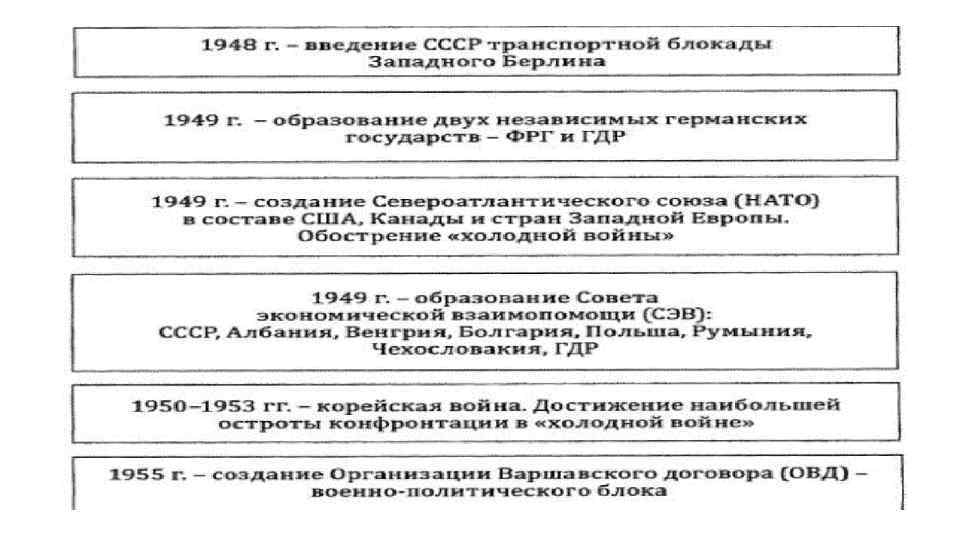 1948 г. – введение СССР транспортной блокады Западного Берлина

1949 г. – образование двух независимых германских государств – ФРГ и ГДР

1949 г. – создание Североатлантического союза (НАТО) в составе США, Канады и стран Западной Европы. Обострение «холодной войны»

1949 г. – образование Совета экономической взаимопомощи (СЭВ): СССР, Албания, Венгрия, Болгария, Польша, Румыния, Чехословакия, ГДР

1950–1953 гг. – корейская война. Достижение наибольшей остроты конфронтации в «холодной войне»

1955 г. – создание Организации Варшавского договора (ОВД) – военно-политического блока